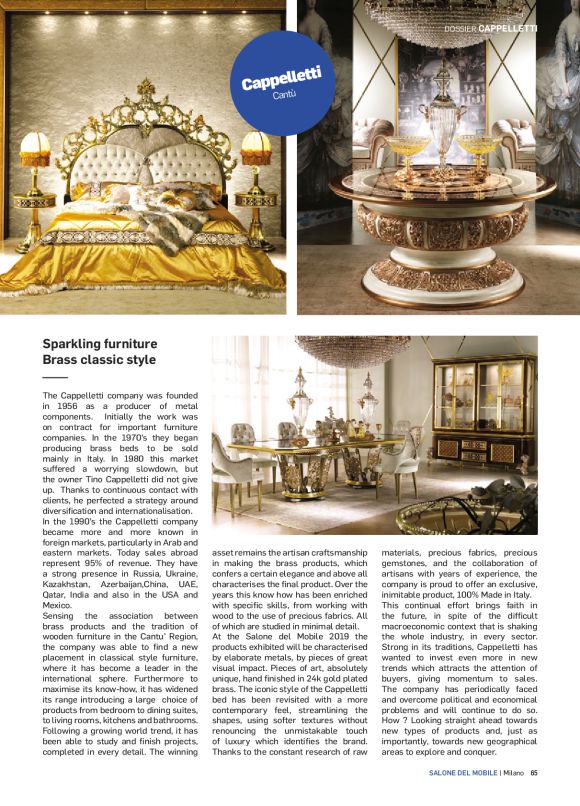 DOSSIER CAPPELLETTI

Cappelletti
Cantù

Sparkling furniture
Brass classic style

The Cappelletti company was founded in 1956 as a producer of metal components. Initially the work was on contract for important furniture companies. In the 1970's they began producing brass beds to be sold mainly in Italy. In 1980 this market suffered a worrying slowdown, but the owner Tino Cappelletti did not give up. Thanks to continuous contact with clients, he perfected a strategy around diversification and internationalisation.
In the 1990's the Cappelletti company became more and more known in foreign markets, particularly in Arab and eastern markets. Today sales abroad represent 95% of revenue. They have a strong presence in Russia, Ukraine, Kazakhstan, Azerbaijan,China, UAE, Qatar, India and also in the USA and Mexico.
Sensing the association between brass products and the tradition of wooden furniture in the Cantu' Region, the company was able to find a new placement in classical style furniture, where it has become a leader in the international sphere. Furthermore to maximise its know-how, it has widened its range introducing a large choice of products from bedroom to dining suites, to living rooms, kitchens and bathrooms. Following a growing world trend, it has been able to study and finish projects, completed in every detail. The winning asset remains the artisan craftsmanship in making the brass products, which confers a certain elegance and above all characterises the final product. Over the years this know how has been enriched with specific skills, from working with wood to the use of precious fabrics. All of which are studied in minimal detail.
At the Salone del Mobile 2019 the products exhibited will be characterised by elaborate metals, by pieces of great visual impact. Pieces of art, absolutely unique, hand finished in 24k gold plated brass. The iconic style of the Cappelletti bed has been revisited with a more contemporary feel, streamlining the shapes, using softer textures without renouncing the unmistakable touch of luxury which identifies the brand. Thanks to the constant research of raw materials, precious fabrics, precious gemstones, and the collaboration of artisans with years of experience, the company is proud to offer an exclusive, inimitable product, 100% Made in Italy.
This continual effort brings faith in the future, in spite of the difficult macroeconomic context that is shaking the whole industry, in every sector. Strong in its traditions, Cappelletti has wanted to invest even more in new trends which attracts the attention of buyers, giving momentum to sales. The company has periodically faced and overcome political and economical problems and will continue to do so. How ? Looking straight ahead towards new types of products and, just as importantly, towards new geographical areas to explore and conquer.

SALONE DEL MOBILE | Milano 65